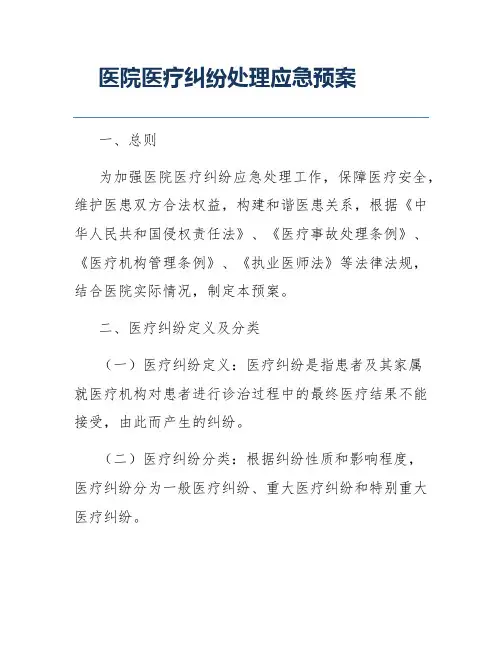 医院医疗纠纷处理应急预案

一、总则

为加强医院医疗纠纷应急处理工作，保障医疗安全，维护医患双方合法权益，构建和谐医患关系，根据《中华人民共和国侵权责任法》、《医疗事故处理条例》、《医疗机构管理条例》、《执业医师法》等法律法规，结合医院实际情况，制定本预案。

二、医疗纠纷定义及分类

（一）医疗纠纷定义：医疗纠纷是指患者及其家属就医疗机构对患者进行诊治过程中的最终医疗结果不能接受，由此而产生的纠纷。

（二）医疗纠纷分类：根据纠纷性质和影响程度，医疗纠纷分为一般医疗纠纷、重大医疗纠纷和特别重大医疗纠纷。